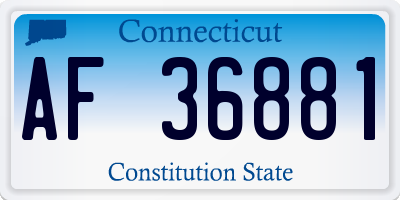 Connecticut

AF 36881

Constitution State